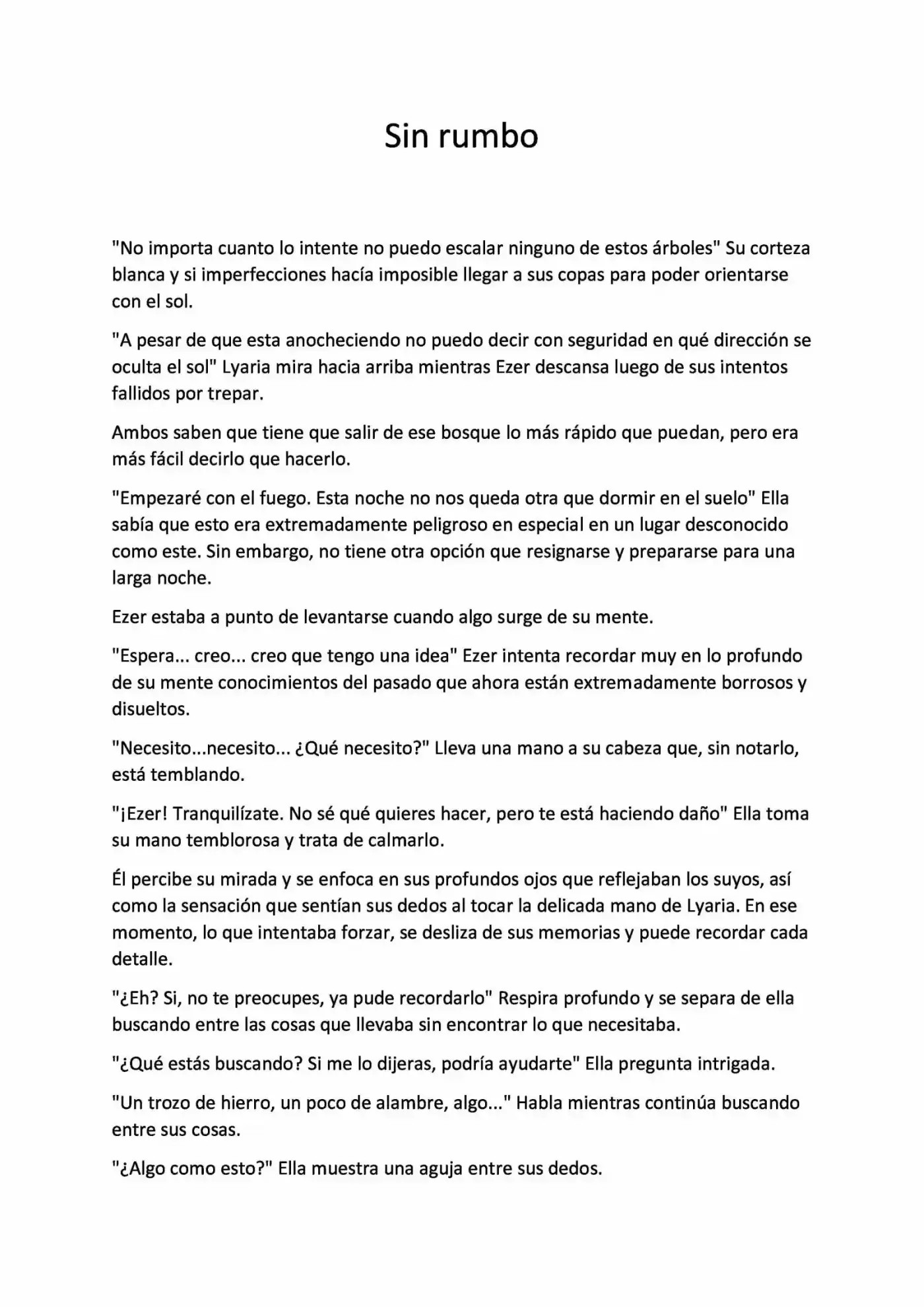 Sin rumbo

"No importa cuanto lo intente no puedo escalar ninguno de estos árboles" Su corteza blanca y si imperfecciones hacía imposible llegar a sus copas para poder orientarse con el sol.

"A pesar de que esta anocheciendo no puedo decir con seguridad en qué dirección se oculta el sol" Lyaria mira hacia arriba mientras Ezer descansa luego de sus intentos fallidos por trepar.

Ambos saben que tiene que salir de ese bosque lo más rápido que puedan, pero era más fácil decirlo que hacerlo.

"Empezaré con el fuego. Esta noche no nos queda otra que dormir en el suelo" Ella sabía que esto era extremadamente peligroso en especial en un lugar desconocido como este. Sin embargo, no tiene otra opción que resignarse y prepararse para una larga noche.

Ezer estaba a punto de levantarse cuando algo surge de su mente.

"Espera... creo... creo que tengo una idea" Ezer intenta recordar muy en lo profundo de su mente conocimientos del pasado que ahora están extremadamente borrosos y disueltos.

"Necesito...necesito... ¿Qué necesito?" Lleva una mano a su cabeza que, sin notarlo, está temblando.

"¡Ezer! Tranquilízate. No sé qué quieres hacer, pero te está haciendo daño" Ella toma su mano temblorosa y trata de calmarlo.

Él percibe su mirada y se enfoca en sus profundos ojos que reflejaban los suyos, así como la sensación que sentían sus dedos al tocar la delicada mano de Lyaria. En ese momento, lo que intentaba forzar, se desliza de sus memorias y puede recordar cada detalle.

"¿Eh? Si, no te preocupes, ya pude recordarlo" Respira profundo y se separa de ella buscando entre las cosas que llevaba sin encontrar lo que necesitaba.

"¿Qué estás buscando? Si me lo dijeras, podría ayudarte" Ella pregunta intrigada.

"Un trozo de hierro, un poco de alambre, algo..." Habla mientras continúa buscando entre sus cosas.

"¿Algo como esto?" Ella muestra una aguja entre sus dedos.